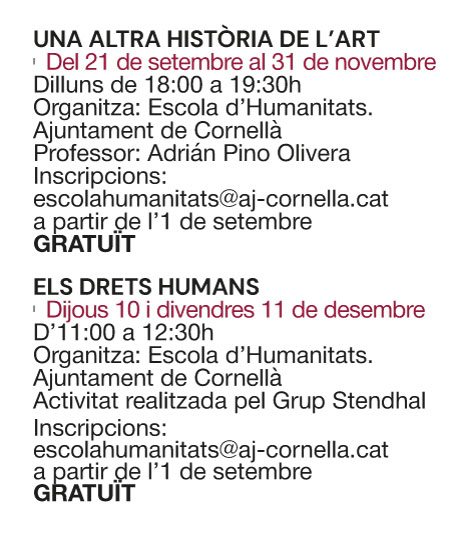 UNA ALTRA HISTÒRIA DE L'ART
Del 21 de setembre al 31 de novembre
Dilluns de 18:00 a 19:30h
Organitza: Escola d'Humanitats. Ajuntament de Cornellà
Professor: Adrián Pino Olivera
Inscripcions: escolahumanitats@aj-cornella.cat a partir de l'1 de setembre
GRATUÏT

ELS DRETS HUMANS
Dijous 10 i divendres 11 de desembre
D'11:00 a 12:30h
Organitza: Escola d'Humanitats. Ajuntament de Cornellà
Activitat realitzada pel Grup Stendhal
Inscripcions: escolahumanitats@aj-cornella.cat a partir de l'1 de setembre
GRATUÏT